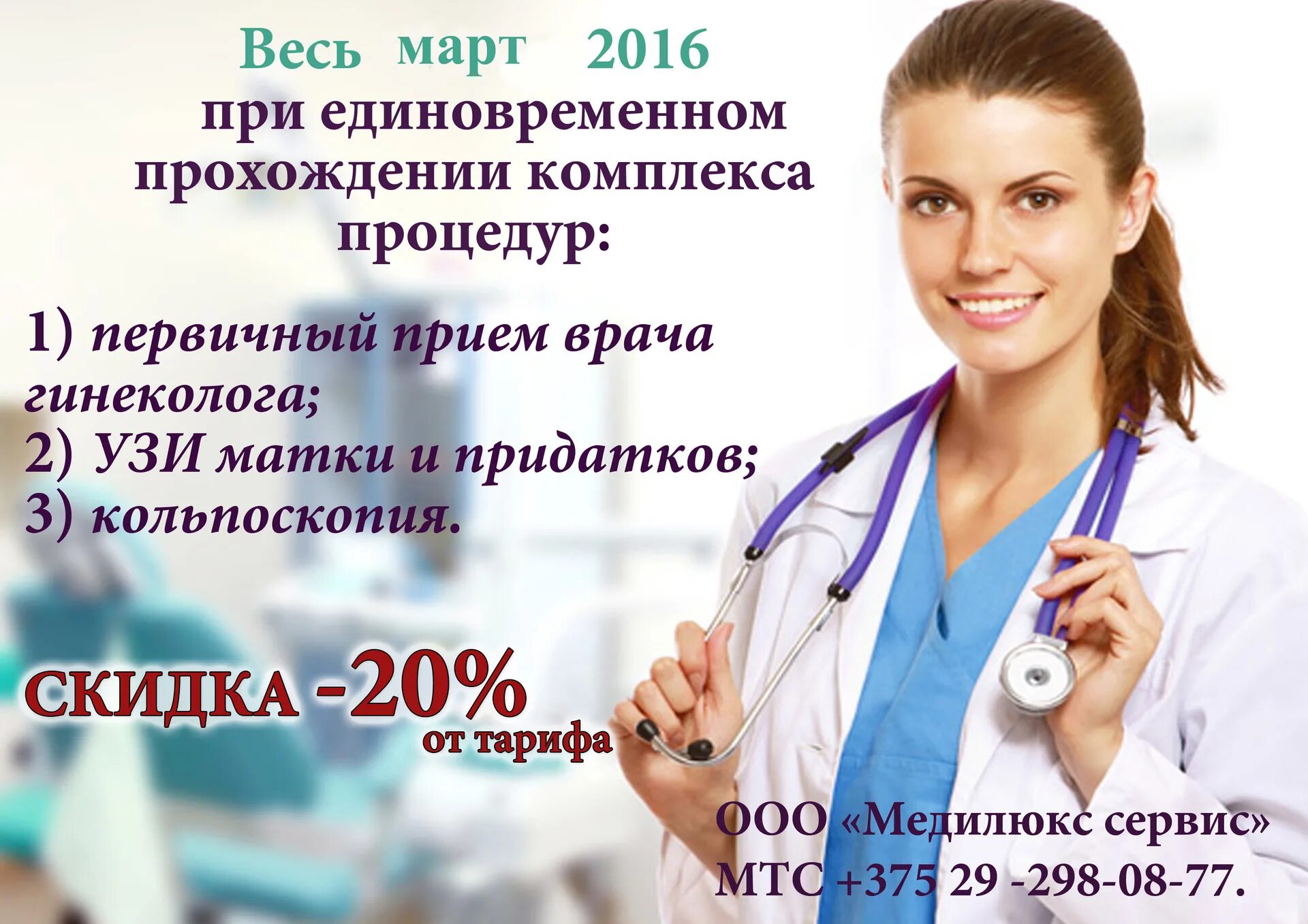 Весь март 2016
при единовременном прохождении комплекса процедур:

1) первичный прием врача гинеколога;
2) УЗИ матки и придатков;
3) кольпоскопия.

СКИДКА -20%
от тарифа

ООО «Медилюкс сервис»
МТС +375 29 -298-08-77.